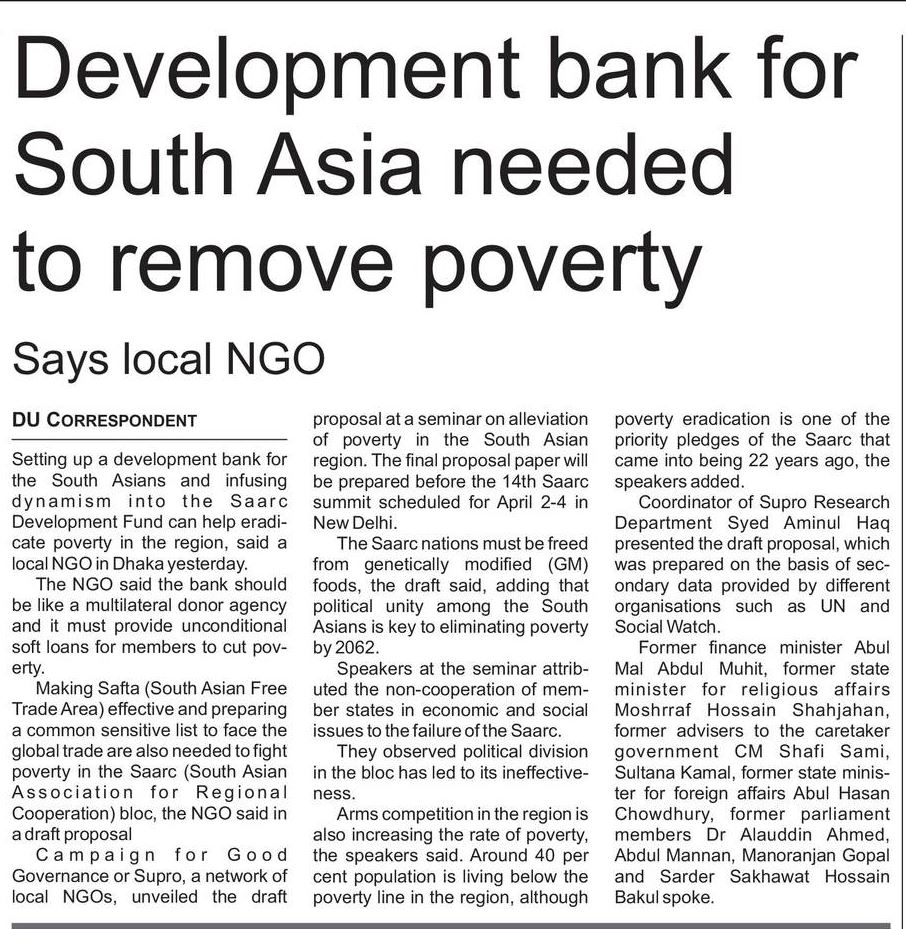 Development bank for South Asia needed to remove poverty

Says local NGO

DU CORRESPONDENT

Setting up a development bank for the South Asians and infusing dynamism into the Saarc Development Fund can help eradicate poverty in the region, said a local NGO in Dhaka yesterday.

The NGO said the bank should be like a multilateral donor agency and it must provide unconditional soft loans for members to cut poverty.

Making Safta (South Asian Free Trade Area) effective and preparing a common sensitive list to face the global trade are also needed to fight poverty in the Saarc (South Asian Association for Regional Cooperation) bloc, the NGO said in a draft proposal

Campaign for Good Governance or Supro, a network of local NGOs, unveiled the draft proposal at a seminar on alleviation of poverty in the South Asian region. The final proposal paper will be prepared before the 14th Saarc summit scheduled for April 2-4 in New Delhi.

The Saarc nations must be freed from genetically modified (GM) foods, the draft said, adding that political unity among the South Asians is key to eliminating poverty by 2062.

Speakers at the seminar attributed the non-cooperation of member states in economic and social issues to the failure of the Saarc.

They observed political division in the bloc has led to its ineffectiveness.

Arms competition in the region is also increasing the rate of poverty, the speakers said. Around 40 per cent population is living below the poverty line in the region, although poverty eradication is one of the priority pledges of the Saarc that came into being 22 years ago, the speakers added.

Coordinator of Supro Research Department Syed Aminul Haq presented the draft proposal, which was prepared on the basis of secondary data provided by different organisations such as UN and Social Watch.

Former finance minister Abul Mal Abdul Muhit, former state minister for religious affairs Moshrraf Hossain Shahjahan, former advisers to the caretaker government CM Shafi Sami, Sultana Kamal, former state minister for foreign affairs Abul Hasan Chowdhury, former parliament members Dr Alauddin Ahmed, Abdul Mannan, Manoranjan Gopal and Sarder Sakhawat Hossain Bakul spoke.